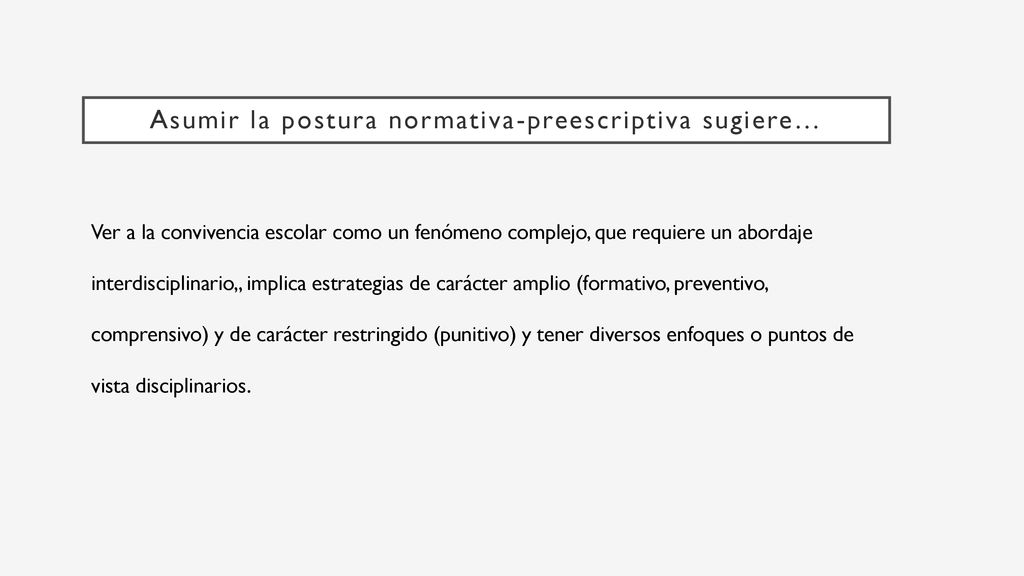 Asumir la postura normativa-preescriptiva sugiere…

Ver a la convivencia escolar como un fenómeno complejo, que requiere un abordaje interdisciplinario,, implica estrategias de carácter amplio (formativo, preventivo, comprensivo) y de carácter restringido (punitivo) y tener diversos enfoques o puntos de vista disciplinarios.